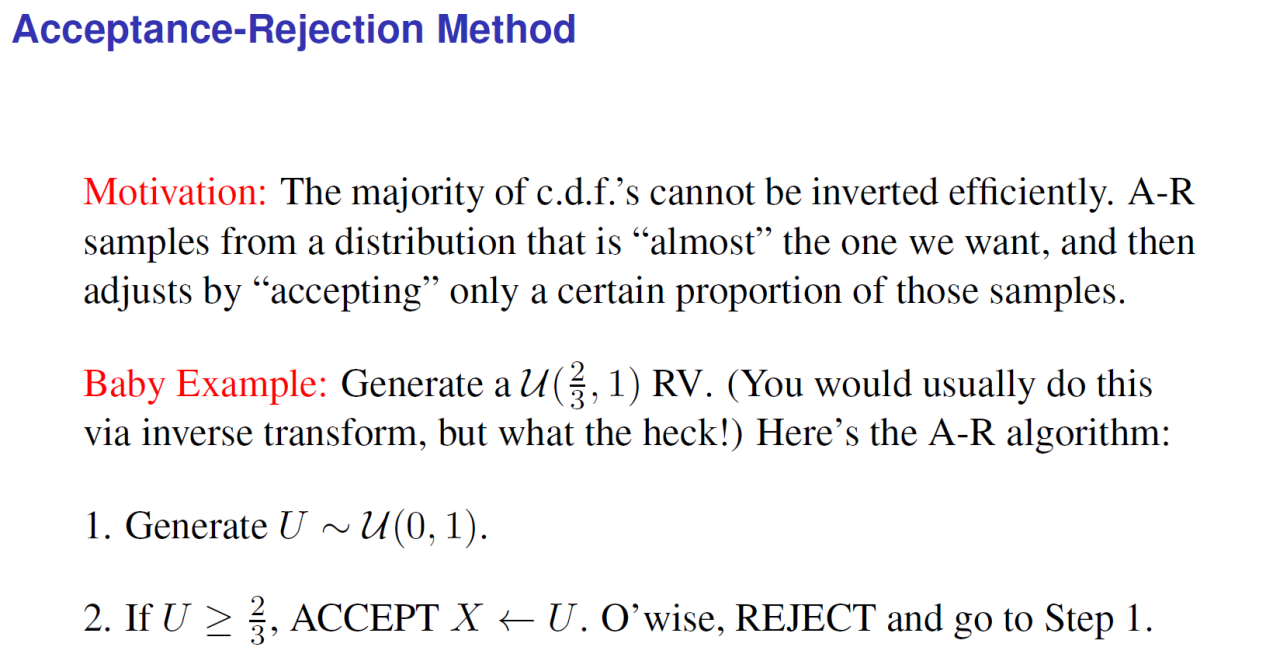 Acceptance-Rejection Method

Motivation: The majority of c.d.f.'s cannot be inverted efficiently. A-R samples from a distribution that is "almost" the one we want, and then adjusts by "accepting" only a certain proportion of those samples.

Baby Example: Generate a $\mathcal{U}(\frac{2}{3}, 1)$ RV. (You would usually do this via inverse transform, but what the heck!) Here's the A-R algorithm:

1. Generate $U \sim \mathcal{U}(0, 1)$.

2. If $U \geq \frac{2}{3}$, ACCEPT $X \leftarrow U$. O'wise, REJECT and go to Step 1.